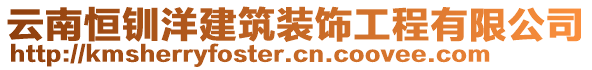 云南恒钏洋建筑装饰工程有限公司
http://kmsherryfoster.cn.coovee.com